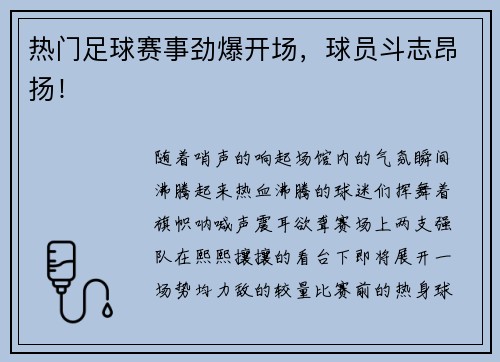 热门足球赛事劲爆开场，球员斗志昂扬！

随着哨声的响起场馆内的气氛瞬间沸腾起来热血沸腾的球迷们挥舞着旗帜呐喊声震耳欲聋赛场上两支强队在熙熙攘攘的看台下即将展开一场势均力敌的较量比赛前的热身球